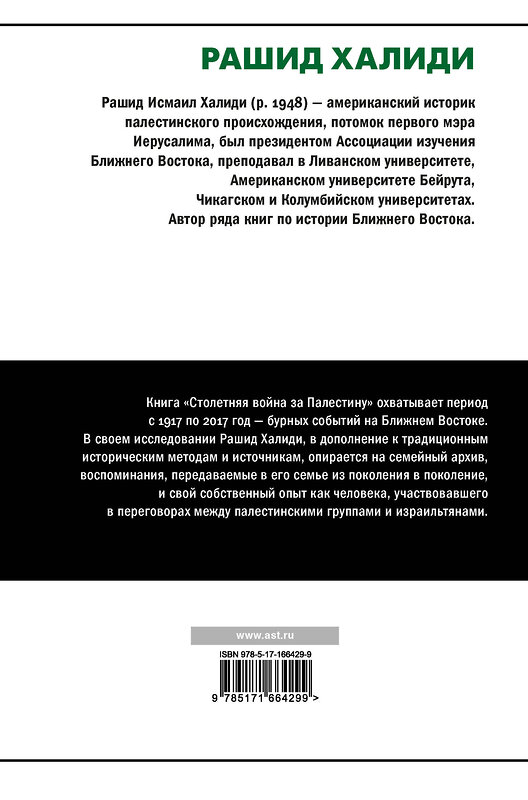 РАШИД ХАЛИДИ

Рашид Исмаил Халиди (р. 1948) — американский историк палестинского происхождения, потомок первого мэра Иерусалима, был президентом Ассоциации изучения Ближнего Востока, преподавал в Ливанском университете, Американском университете Бейрута, Чикагском и Колумбийском университетах. Автор ряда книг по истории Ближнего Востока.

Книга «Столетняя война за Палестину» охватывает период с 1917 по 2017 год — бурных событий на Ближнем Востоке. В своем исследовании Рашид Халиди, в дополнение к традиционным историческим методам и источникам, опирается на семейный архив, воспоминания, передаваемые в его семье из поколения в поколение, и свой собственный опыт как человека, участвовавшего в переговорах между палестинскими группами и израильтянами.

www.ast.ru

ISBN 978-5-17-166429-9

9 785171 664299 >